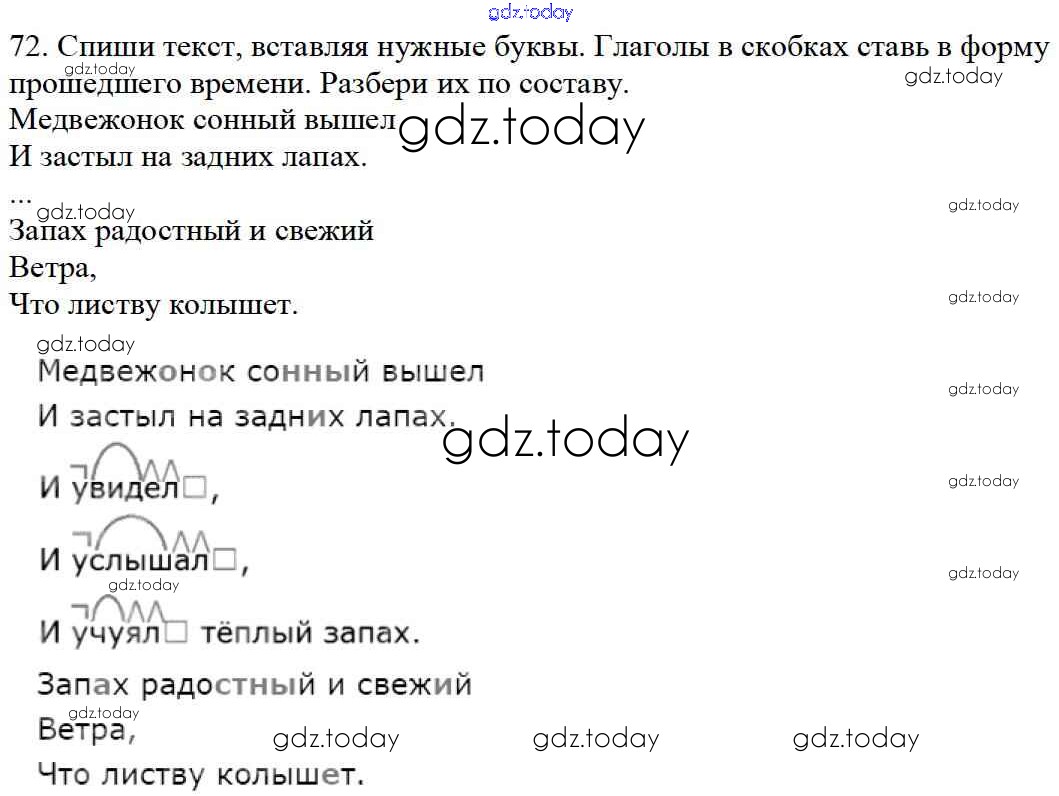 72. Спиши текст, вставляя нужные буквы. Глаголы в скобках ставь в форму прошедшего времени. Разбери их по составу.

Медвежонок сонный вышел
И застыл на задних лапах.
...
Запах радостный и свежий
Ветра,
Что листву колышет.

Медвежонок сонный вышел
И застыл на задних лапах.
И увидел☐,
И услышал☐,
И учуял☐ тёплый запах.
Запах радостный и свежий
Ветра,
Что листву колышет.

gdz.today